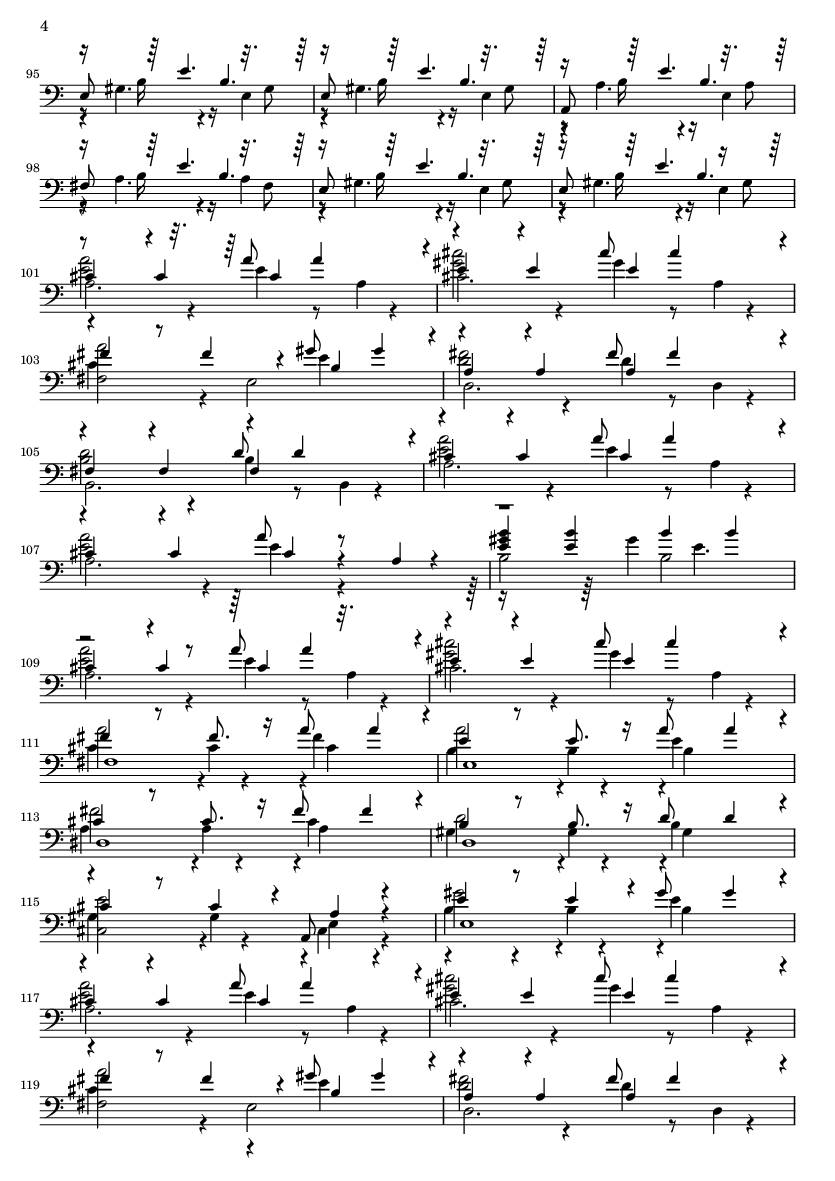 4

95

98

101

103

105

107

109

111

113

115

117

119